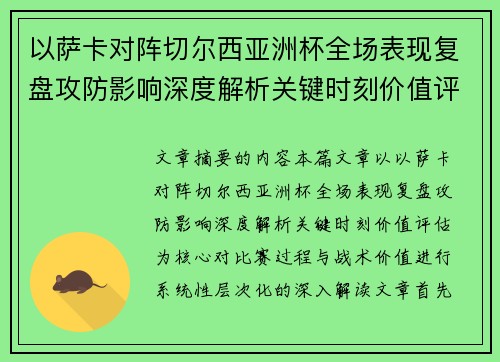 以萨卡对阵切尔西亚洲杯全场表现复盘攻防影响深度解析关键时刻价值评

文章摘要的内容本篇文章以以萨卡对阵切尔西亚洲杯全场表现复盘攻防影响深度解析关键时刻价值评估为核心对比赛过程与战术价值进行系统性层次化的深入解读文章首先